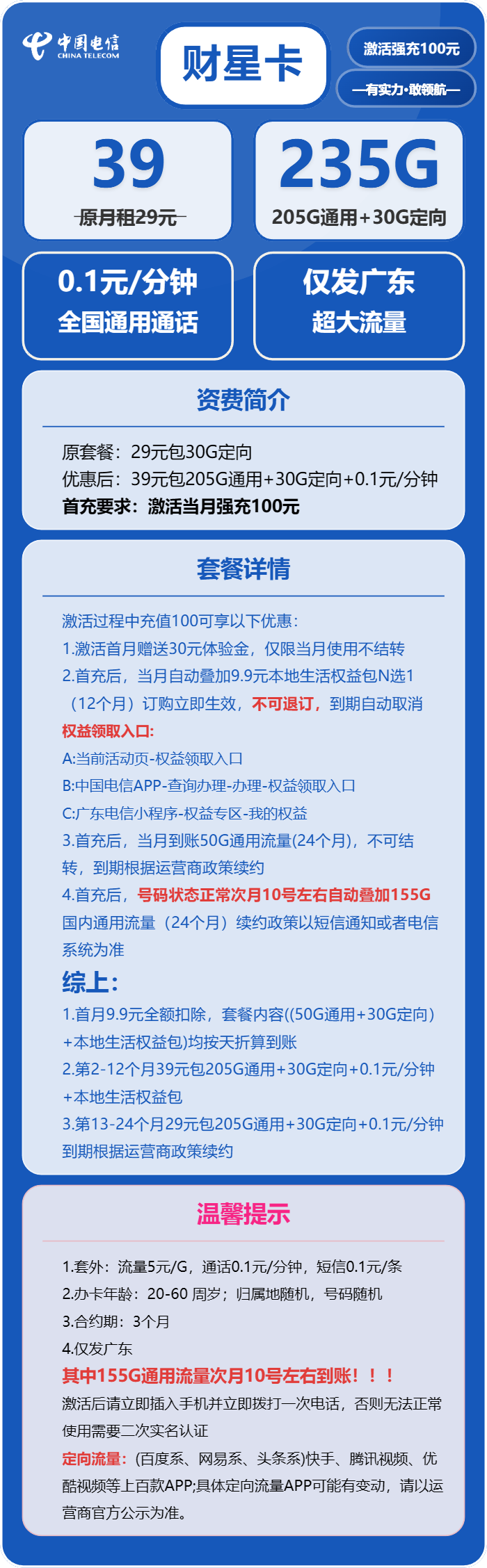 中国电信
CHINA TELECOM

财星卡

激活强充100元

—有实力·敢领航—

39
原月租29元

235G
205G通用+30G定向

0.1元/分钟
全国通用通话

仅发广东
超大流量

资费简介

原套餐：29元包30G定向
优惠后：39元包205G通用+30G定向+0.1元/分钟
首充要求：激活当月强充100元

套餐详情

激活过程中充值100可享以下优惠：
1.激活首月赠送30元体验金，仅限当月使用不结转
2.首充后，当月自动叠加9.9元本地生活权益包N选1（12个月）订购立即生效，不可退订，到期自动取消
权益领取入口:
A:当前活动页-权益领取入口
B:中国电信APP-查询办理-办理-权益领取入口
C:广东电信小程序-权益专区-我的权益
3.首充后，当月到账50G通用流量(24个月)，不可结转，到期根据运营商政策续约
4.首充后，号码状态正常次月10号左右自动叠加155G国内通用流量（24个月）续约政策以短信通知或者电信系统为准
综上:
1.首月9.9元全额扣除，套餐内容((50G通用+30G定向)+本地生活权益包)均按天折算到账
2.第2-12个月39元包205G通用+30G定向+0.1元/分钟+本地生活权益包
3.第13-24个月29元包205G通用+30G定向+0.1元/分钟到期根据运营商政策续约

温馨提示

1.套外：流量5元/G，通话0.1元/分钟，短信0.1元/条
2.办卡年龄：20-60 周岁；归属地随机，号码随机
3.合约期：3个月
4.仅发广东
其中155G通用流量次月10号左右到账！！！
激活后请立即插入手机并立即拨打一次电话，否则无法正常使用需要二次实名认证
定向流量：(百度系、网易系、头条系)快手、腾讯视频、优酷视频等上百款APP;具体定向流量APP可能有变动，请以运营商官方公示为准。